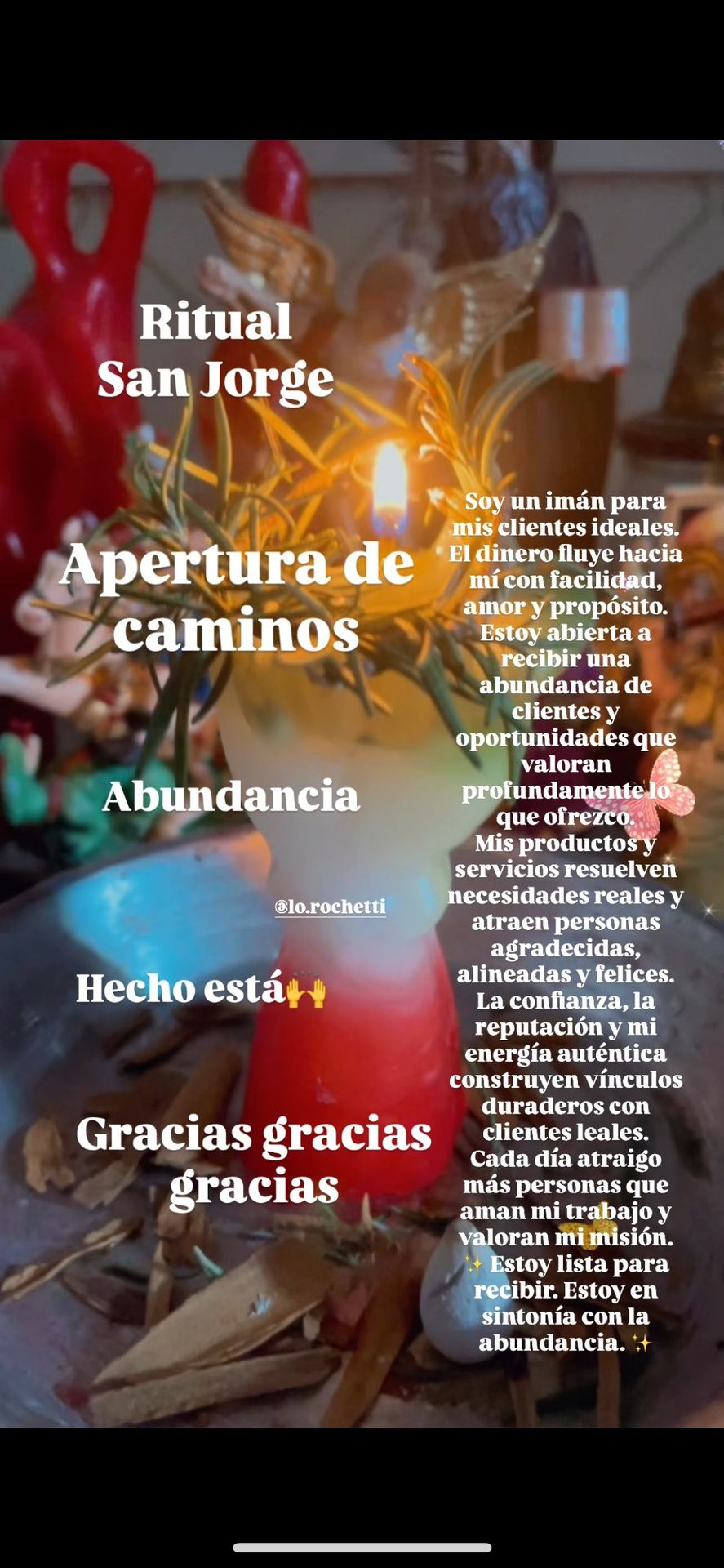 Ritual
San Jorge

Apertura de caminos

Abundancia

@lo.rochetti

Hecho está🙌

Gracias gracias gracias

Soy un imán para mis clientes ideales. El dinero fluye hacia mí con facilidad, amor y propósito. Estoy abierta a recibir una abundancia de clientes y oportunidades que valoran profundamente lo que ofrezco. Mis productos y servicios resuelven necesidades reales y atraen personas agradecidas, alineadas y felices. La confianza, la reputación y mi energía auténtica construyen vínculos duraderos con clientes leales. Cada día atraigo más personas que aman mi trabajo y valoran mi misión. ✨ Estoy lista para recibir. Estoy en sintonía con la abundancia. ✨